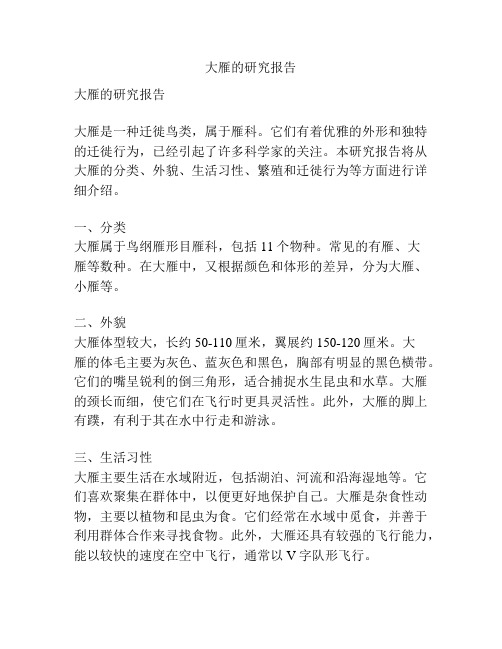 大雁的研究报告

大雁的研究报告

大雁是一种迁徙鸟类，属于雁科。它们有着优雅的外形和独特的迁徙行为，已经引起了许多科学家的关注。本研究报告将从大雁的分类、外貌、生活习性、繁殖和迁徙行为等方面进行详细介绍。

一、分类
大雁属于鸟纲雁形目雁科，包括 11 个物种。常见的有雁、大雁等数种。在大雁中，又根据颜色和体形的差异，分为大雁、小雁等。

二、外貌
大雁体型较大，长约 50-110 厘米，翼展约 150-120 厘米。大雁的体毛主要为灰色、蓝灰色和黑色，胸部有明显的黑色横带。它们的嘴呈锐利的倒三角形，适合捕捉水生昆虫和水草。大雁的颈长而细，使它们在飞行时更具灵活性。此外，大雁的脚上有蹼，有利于其在水中行走和游泳。

三、生活习性
大雁主要生活在水域附近，包括湖泊、河流和沿海湿地等。它们喜欢聚集在群体中，以便更好地保护自己。大雁是杂食性动物，主要以植物和昆虫为食。它们经常在水域中觅食，并善于利用群体合作来寻找食物。此外，大雁还具有较强的飞行能力，能以较快的速度在空中飞行，通常以 V 字队形飞行。